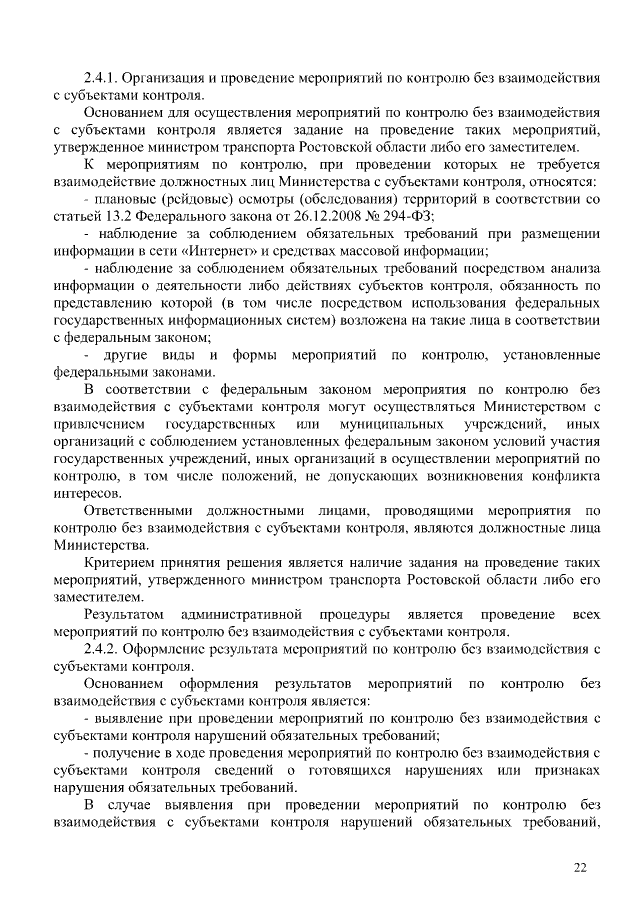 2.4.1. Организация и проведение мероприятий по контролю без взаимодействия с субъектами контроля.

Основанием для осуществления мероприятий по контролю без взаимодействия с субъектами контроля является задание на проведение таких мероприятий, утвержденное министром транспорта Ростовской области либо его заместителем.

К мероприятиям по контролю, при проведении которых не требуется взаимодействие должностных лиц Министерства с субъектами контроля, относятся:

- плановые (рейдовые) осмотры (обследования) территорий в соответствии со статьей 13.2 Федерального закона от 26.12.2008 № 294-ФЗ;

- наблюдение за соблюдением обязательных требований при размещении информации в сети «Интернет» и средствах массовой информации;

- наблюдение за соблюдением обязательных требований посредством анализа информации о деятельности либо действиях субъектов контроля, обязанность по представлению которой (в том числе посредством использования федеральных государственных информационных систем) возложена на такие лица в соответствии с федеральным законом;

- другие виды и формы мероприятий по контролю, установленные федеральными законами.

В соответствии с федеральным законом мероприятия по контролю без взаимодействия с субъектами контроля могут осуществляться Министерством с привлечением государственных или муниципальных учреждений, иных организаций с соблюдением установленных федеральным законом условий участия государственных учреждений, иных организаций в осуществлении мероприятий по контролю, в том числе положений, не допускающих возникновения конфликта интересов.

Ответственными должностными лицами, проводящими мероприятия по контролю без взаимодействия с субъектами контроля, являются должностные лица Министерства.

Критерием принятия решения является наличие задания на проведение таких мероприятий, утвержденного министром транспорта Ростовской области либо его заместителем.

Результатом административной процедуры является проведение всех мероприятий по контролю без взаимодействия с субъектами контроля.

2.4.2. Оформление результата мероприятий по контролю без взаимодействия с субъектами контроля.

Основанием оформления результатов мероприятий по контролю без взаимодействия с субъектами контроля является:

- выявление при проведении мероприятий по контролю без взаимодействия с субъектами контроля нарушений обязательных требований;

- получение в ходе проведения мероприятий по контролю без взаимодействия с субъектами контроля сведений о готовящихся нарушениях или признаках нарушения обязательных требований.

В случае выявления при проведении мероприятий по контролю без взаимодействия с субъектами контроля нарушений обязательных требований,

22